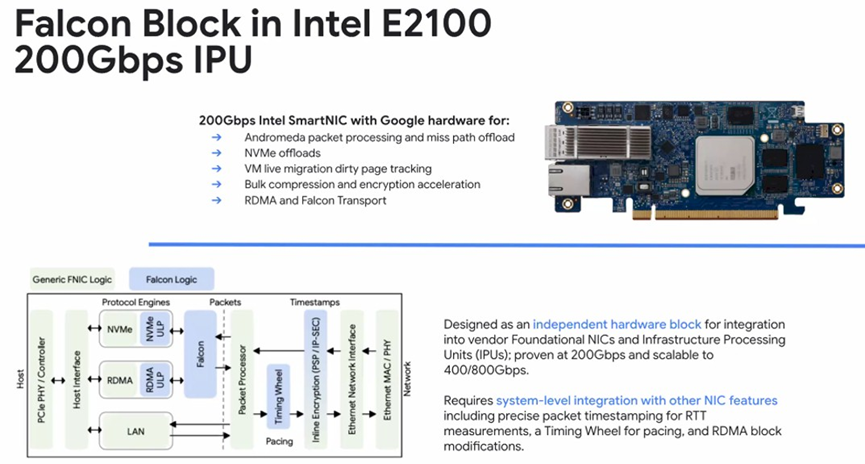 Falcon Block in Intel E2100 200Gbps IPU

200Gbps Intel SmartNIC with Google hardware for:
→ Andromeda packet processing and miss path offload
→ NVMe offloads
→ VM live migration dirty page tracking
→ Bulk compression and encryption acceleration
→ RDMA and Falcon Transport

Generic FNIC Logic

Falcon Logic

Host

PCIe PHY / Controller

Host Interface

Protocol Engines

NVMe

NVMe ULP

RDMA

RDMA ULP

LAN

Falcon

Packets

Packet Processor

Timing Wheel

Pacing

Timestamps

Inline Encryption (PSP / IP-SEC)

Ethernet Network Interface

Ethernet MAC / PHY

Network

Designed as an independent hardware block for integration into vendor Foundational NICs and Infrastructure Processing Units (IPUs); proven at 200Gbps and scalable to 400/800Gbps.

Requires system-level integration with other NIC features including precise packet timestamping for RTT measurements, a Timing Wheel for pacing, and RDMA block modifications.